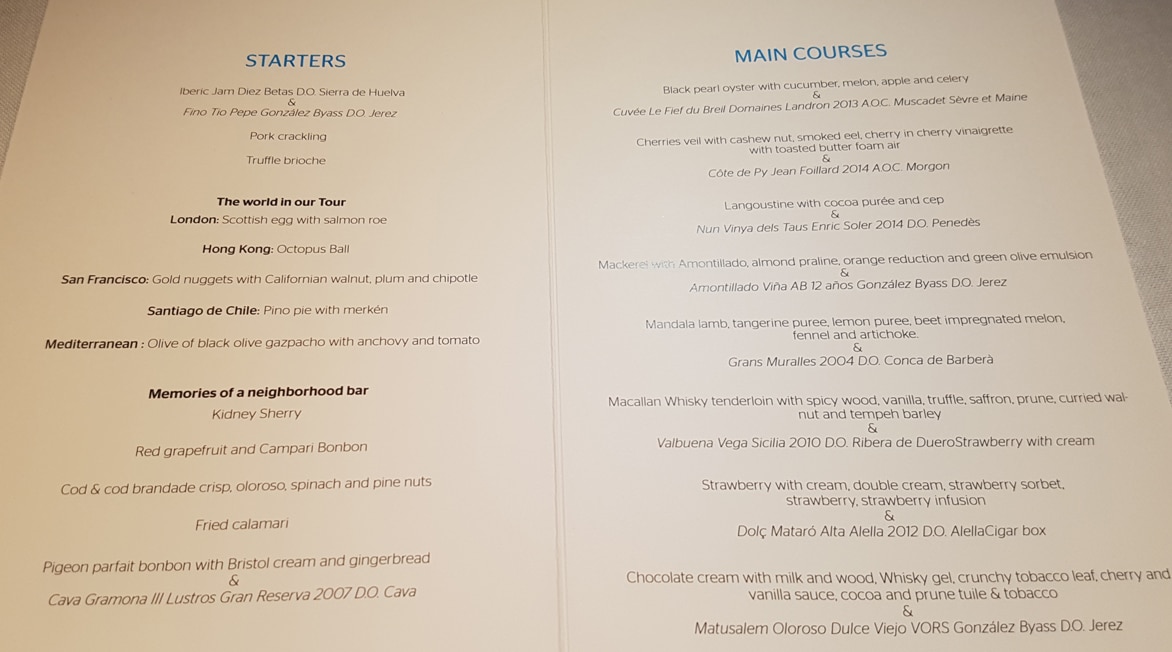 STARTERS

Iberic Jam Diez Betas D.O. Sierra de Huelva
&
Fino Tio Pepe González Byass D.O. Jerez

Pork crackling

Truffle brioche

The world in our Tour
London: Scottish egg with salmon roe

Hong Kong: Octopus Ball

San Francisco: Gold nuggets with Californian walnut, plum and chipotle

Santiago de Chile: Pino pie with merkén

Mediterranean : Olive of black olive gazpacho with anchovy and tomato

Memories of a neighborhood bar
Kidney Sherry

Red grapefruit and Campari Bonbon

Cod & cod brandade crisp, oloroso, spinach and pine nuts

Fried calamari

Pigeon parfait bonbon with Bristol cream and gingerbread
&
Cava Gramona III Lustros Gran Reserva 2007 D.O. Cava

MAIN COURSES

Black pearl oyster with cucumber, melon, apple and celery
&
Cuvée Le Fief du Breil Domaines Landron 2013 A.O.C. Muscadet Sèvre et Maine

Cherries veil with cashew nut, smoked eel, cherry in cherry vinaigrette with toasted butter foam air
&
Côte de Py Jean Foillard 2014 A.O.C. Morgon

Langoustine with cocoa purée and cep
&
Nun Vinya dels Taus Enric Soler 2014 D.O. Penedès

Mackerel with Amontillado, almond praline, orange reduction and green olive emulsion
&
Amontillado Viña AB 12 años González Byass D.O. Jerez

Mandala lamb, tangerine puree, lemon puree, beet impregnated melon, fennel and artichoke.
&
Grans Muralles 2004 D.O. Conca de Barberà

Macallan Whisky tenderloin with spicy wood, vanilla, truffle, saffron, prune, curried walnut and tempeh barley
&
Valbuena Vega Sicilia 2010 D.O. Ribera de DueroStrawberry with cream

Strawberry with cream, double cream, strawberry sorbet, strawberry, strawberry infusion
&
Dolç Mataró Alta Alella 2012 D.O. AlellaCigar box

Chocolate cream with milk and wood, Whisky gel, crunchy tobacco leaf, cherry and vanilla sauce, cocoa and prune tuile & tobacco
&
Matusalem Oloroso Dulce Viejo VORS González Byass D.O. Jerez